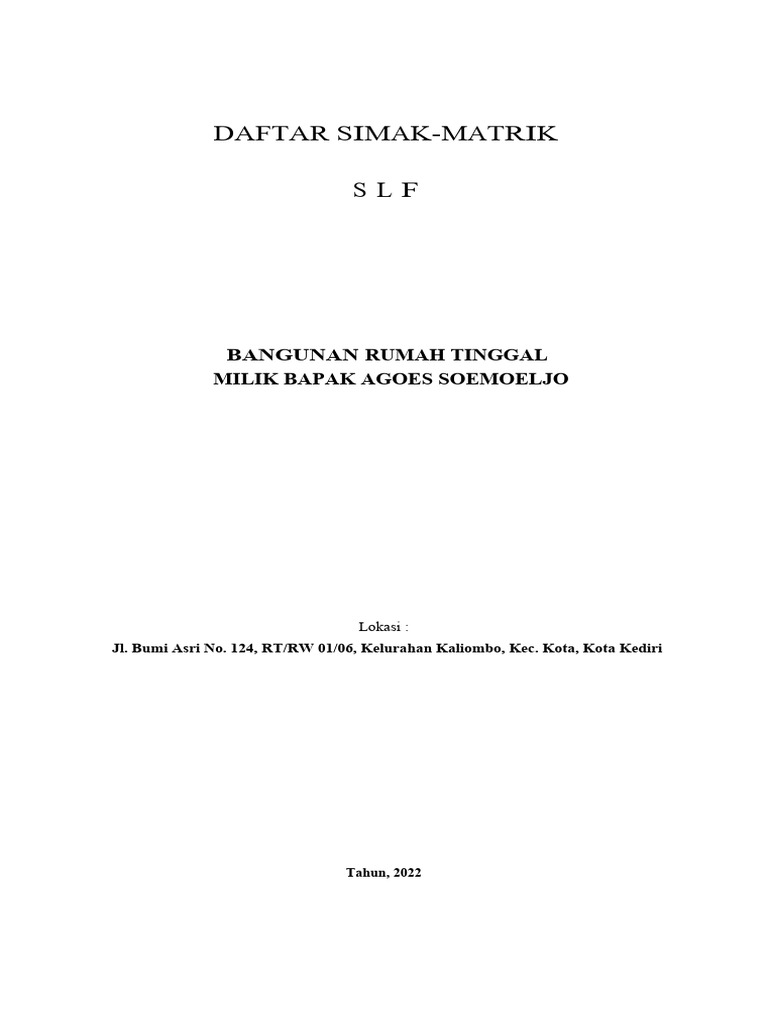 DAFTAR SIMAK-MATRIK

S L F

BANGUNAN RUMAH TINGGAL
MILIK BAPAK AGOES SOEMOELJO

Lokasi :
Jl. Bumi Asri No. 124, RT/RW 01/06, Kelurahan Kaliombo, Kec. Kota, Kota Kediri

Tahun, 2022